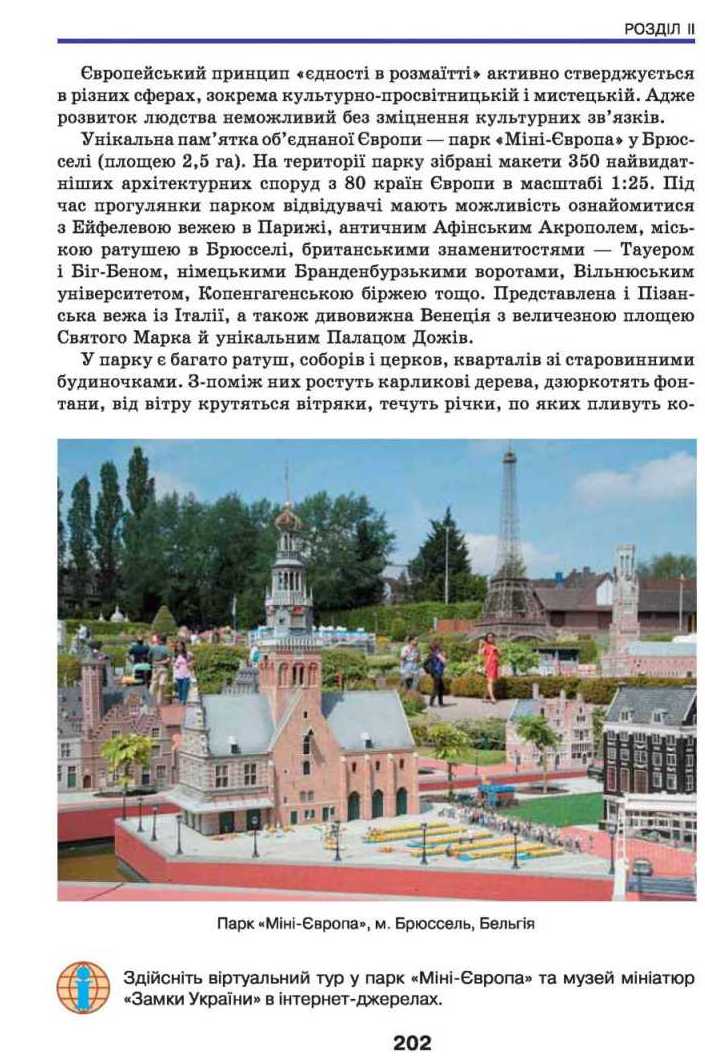 РОЗДІЛ II

Європейський принцип «єдності в розмаїтті» активно стверджується в різних сферах, зокрема культурно-просвітницькій і мистецькій. Адже розвиток людства неможливий без зміцнення культурних зв'язків.

Унікальна пам'ятка об'єднаної Європи — парк «Міні-Європа» у Брюсселі (площею 2,5 га). На території парку зібрані макети 350 найвидатніших архітектурних споруд з 80 країн Європи в масштабі 1:25. Під час прогулянки парком відвідувачі мають можливість ознайомитися з Ейфелевою вежею в Парижі, античним Афінським Акрополем, міською ратушею в Брюсселі, британськими знаменитостями — Тауером і Біг-Беном, німецькими Бранденбурзькими воротами, Вільнюським університетом, Копенгагенською біржею тощо. Представлена і Пізанська вежа із Італії, а також дивовижна Венеція з величезною площею Святого Марка й унікальним Палацом Дожів.

У парку є багато ратуш, соборів і церков, кварталів зі старовинними будиночками. З-поміж них ростуть карликові дерева, дзюркотять фонтани, від вітру крутяться вітряки, течуть річки, по яких пливуть ко-

Парк «Міні-Європа», м. Брюссель, Бельгія

Здійсніть віртуальний тур у парк «Міні-Європа» та музей мініатюр «Замки України» в інтернет-джерелах.

202